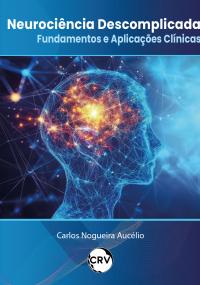 Neurociência Descomplicada
Fundamentos e Aplicações Clínicas

Carlos Nogueira Aucélio

CRV